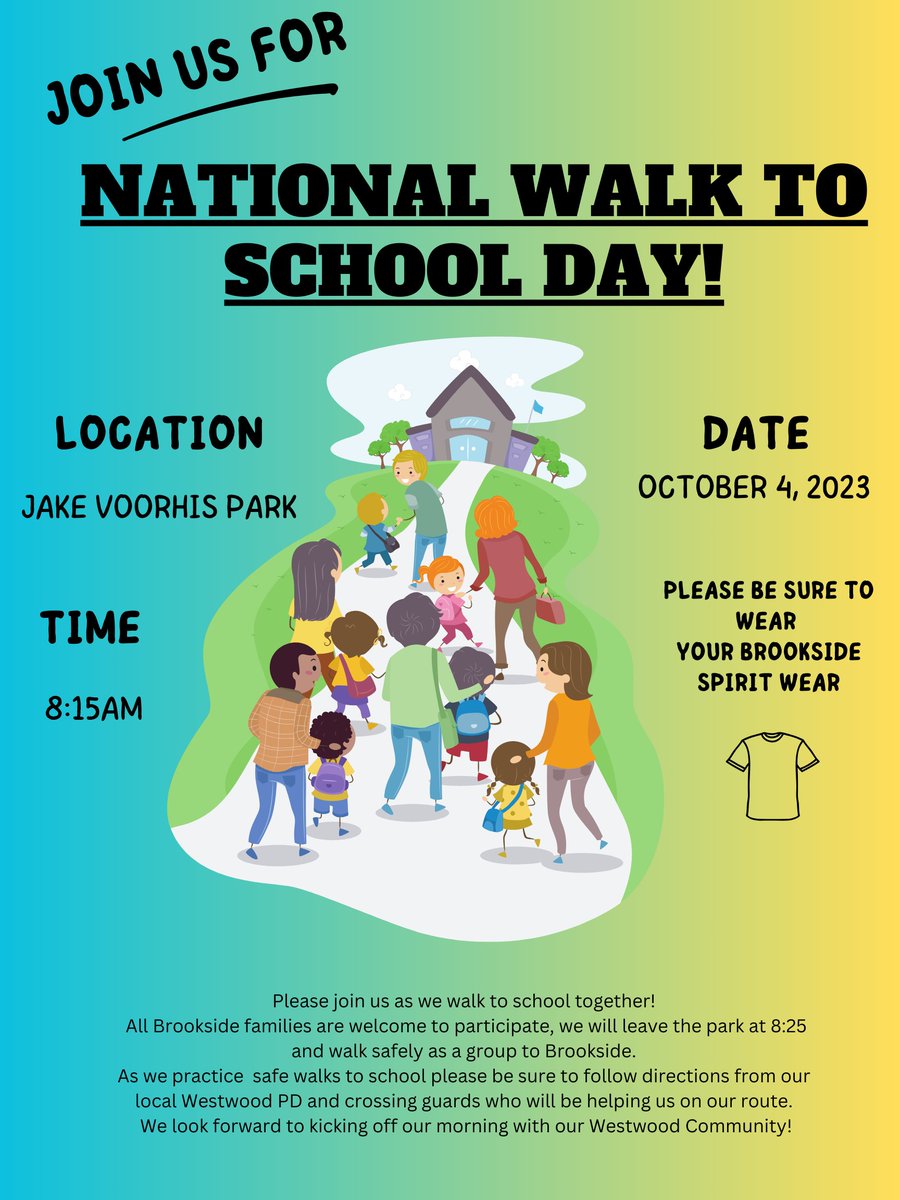 JOIN US FOR

NATIONAL WALK TO SCHOOL DAY!

LOCATION

JAKE VOORHIS PARK

TIME

8:15AM

DATE

OCTOBER 4, 2023

PLEASE BE SURE TO WEAR YOUR BROOKSIDE SPIRIT WEAR

Please join us as we walk to school together!
All Brookside families are welcome to participate, we will leave the park at 8:25 and walk safely as a group to Brookside.
As we practice safe walks to school please be sure to follow directions from our local Westwood PD and crossing guards who will be helping us on our route.
We look forward to kicking off our morning with our Westwood Community!